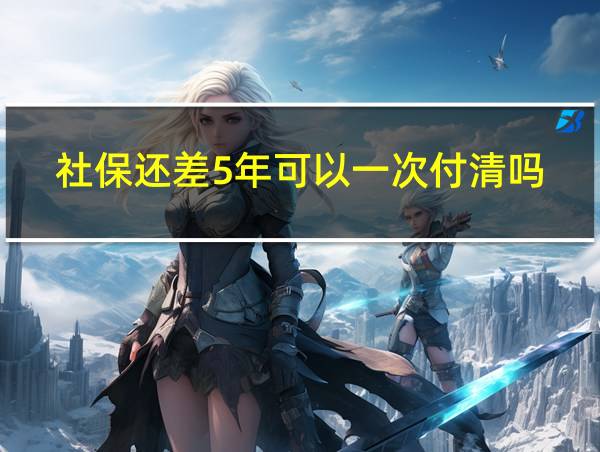 社保还差5年可以一次付清吗